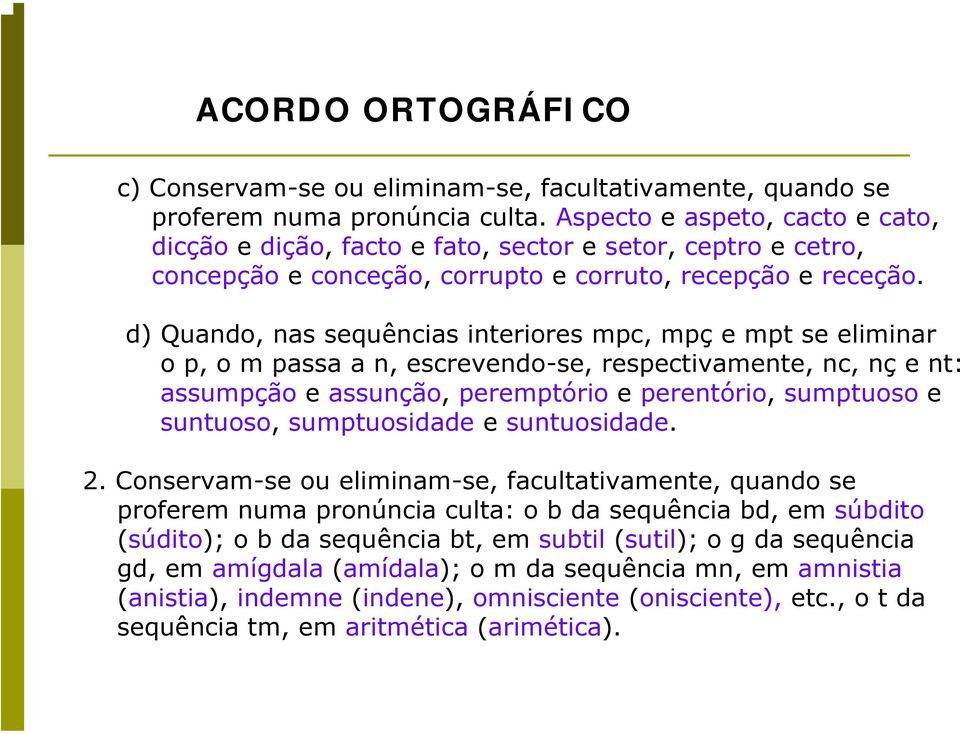 ACORDO ORTOGRÁFICO

c) Conservam-se ou eliminam-se, facultativamente, quando se proferem numa pronúncia culta. Aspecto e aspeto, cacto e cato, dicção e dição, facto e fato, sector e setor, ceptro e cetro, concepção e conceção, corrupto e corruto, recepção e receção.

d) Quando, nas sequências interiores mpc, mpç e mpt se eliminar o p, o m passa a n, escrevendo-se, respectivamente, nc, nç e nt: assumpção e assunção, peremptório e perentório, sumptuoso e suntuoso, sumptuosidade e suntuosidade.

2. Conservam-se ou eliminam-se, facultativamente, quando se proferem numa pronúncia culta: o b da sequência bd, em súbdito (súdito); o b da sequência bt, em subtil (sutil); o g da sequência gd, em amígdala (amídala); o m da sequência mn, em amnistia (anistia), indemne (indene), omnisciente (onisciente), etc., o t da sequência tm, em aritmética (arimética).